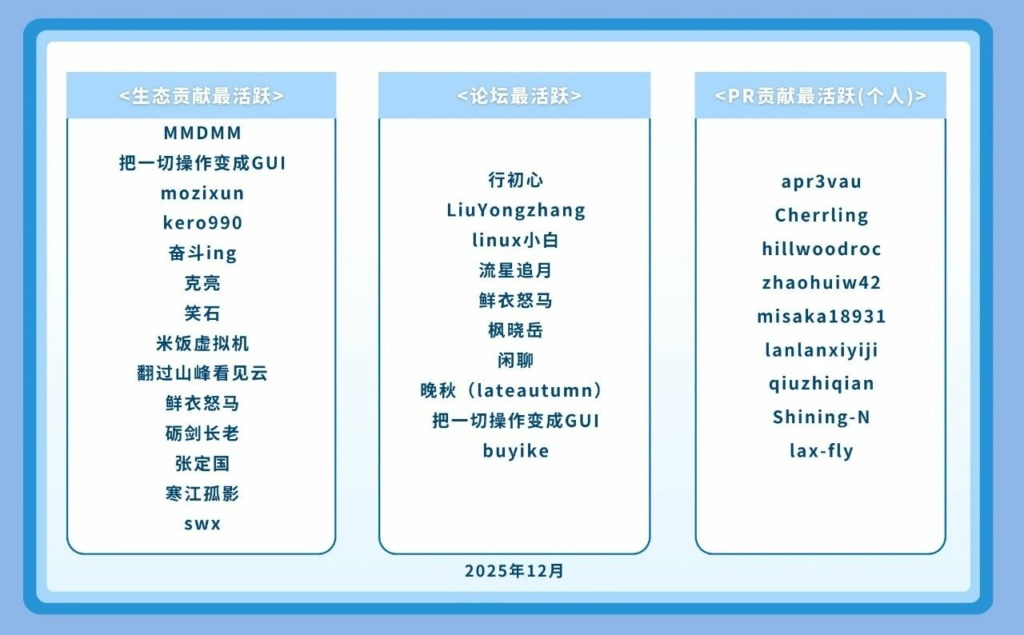 <生态贡献最活跃>

MMDMM
把一切操作变成GUI
mozixun
kero990
奋斗ing
克亮
笑石
米饭虚拟机
翻过山峰看见云
鲜衣怒马
砺剑长老
张定国
寒江孤影
swx

<论坛最活跃>

行初心
LiuYongzhang
linux小白
流星追月
鲜衣怒马
枫晓岳
闲聊
晚秋（lateautumn）
把一切操作变成GUI
buyike

<PR贡献最活跃(个人)>

apr3vau
Cherrling
hillwoodroc
zhaohuiw42
misaka18931
lanlanxiyiji
qiuzhiqian
Shining-N
lax-fly

2025年12月